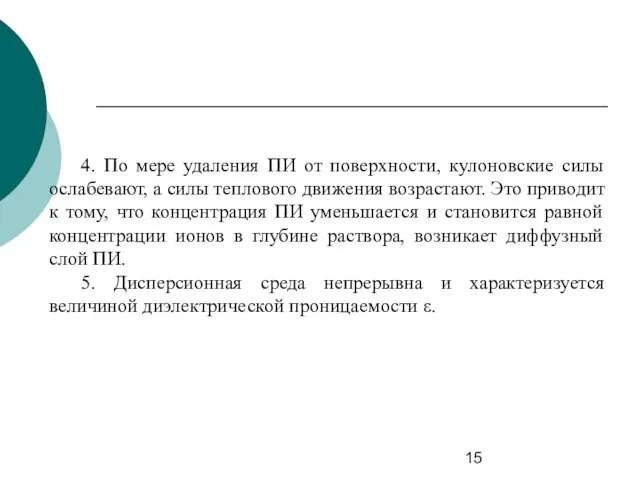 4. По мере удаления ПИ от поверхности, кулоновские силы ослабевают, а силы теплового движения возрастают. Это приводит к тому, что концентрация ПИ уменьшается и становится равной концентрации ионов в глубине раствора, возникает диффузный слой ПИ.

5. Дисперсионная среда непрерывна и характеризуется величиной диэлектрической проницаемости $\varepsilon$.

15